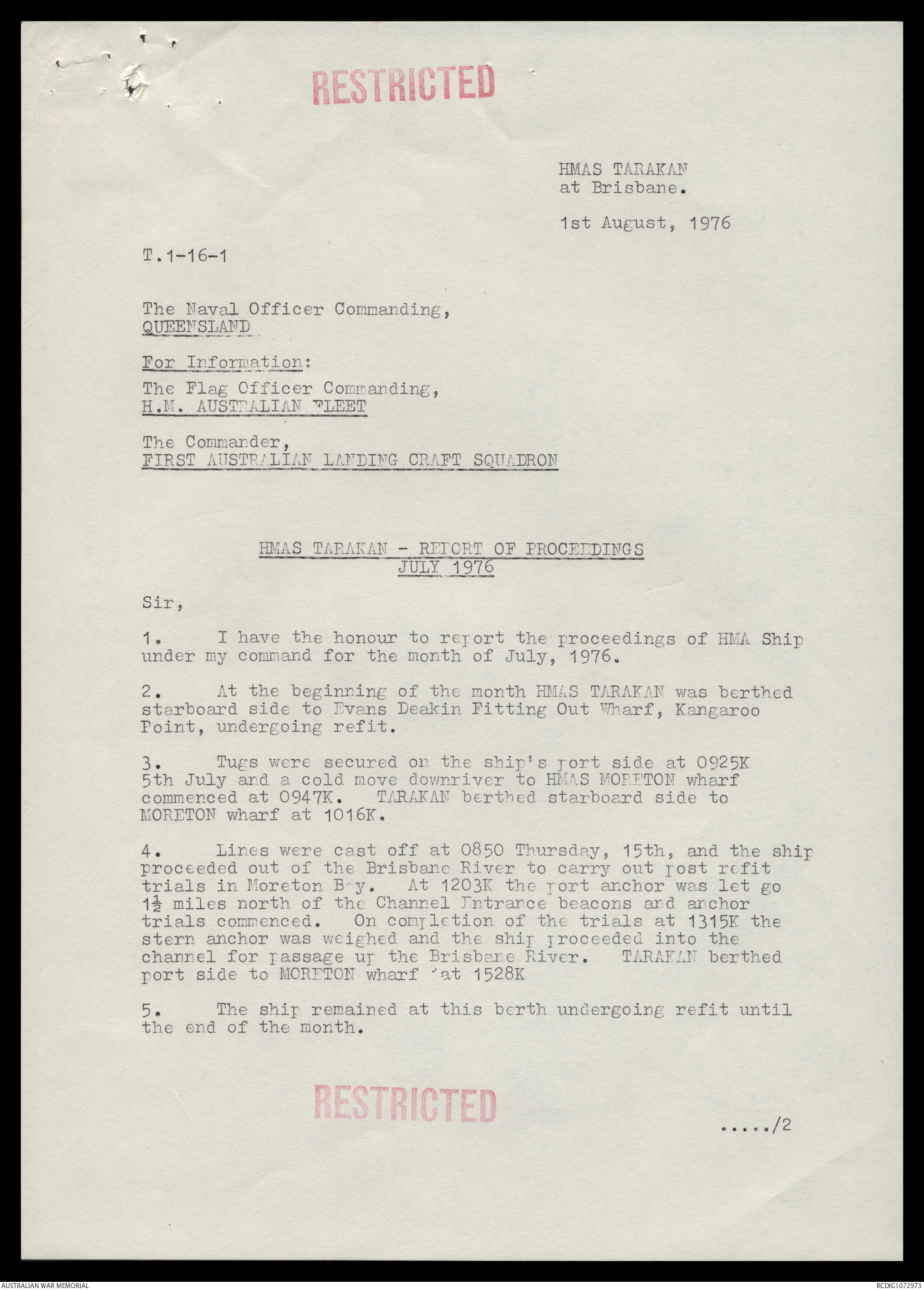 RESTRICTED

HMAS TARAKAN
at Brisbane.

1st August, 1976

T.1-16-1

The Naval Officer Commanding,
QUEENSLAND

For Information:

The Flag Officer Commanding,
H.M. AUSTRALIAN FLEET

The Commander,
FIRST AUSTRALIAN LANDING CRAFT SQUADRON

HMAS TARAKAN - REPORT OF PROCEEDINGS
JULY 1976

Sir,

1. I have the honour to report the proceedings of HMA Ship under my command for the month of July, 1976.

2. At the beginning of the month HMAS TARAKAN was berthed starboard side to Evans Deakin Fitting Out Wharf, Kangaroo Point, undergoing refit.

3. Tugs were secured on the ship's port side at 0925K 5th July and a cold move downriver to HMAS MORETON wharf commenced at 0947K. TARAKAN berthed starboard side to MORETON wharf at 1016K.

4. Lines were cast off at 0850 Thursday, 15th, and the ship proceeded out of the Brisbane River to carry out post refit trials in Moreton Bay. At 1203K the port anchor was let go $1\frac{1}{2}$ miles north of the Channel Entrance beacons and anchor trials commenced. On completion of the trials at 1315K the stern anchor was weighed and the ship proceeded into the channel for passage up the Brisbane River. TARAKAN berthed port side to MORETON wharf at 1528K

5. The ship remained at this berth undergoing refit until the end of the month.

RESTRICTED

...../2

AUSTRALIAN WAR MEMORIAL

RCDIG1072973